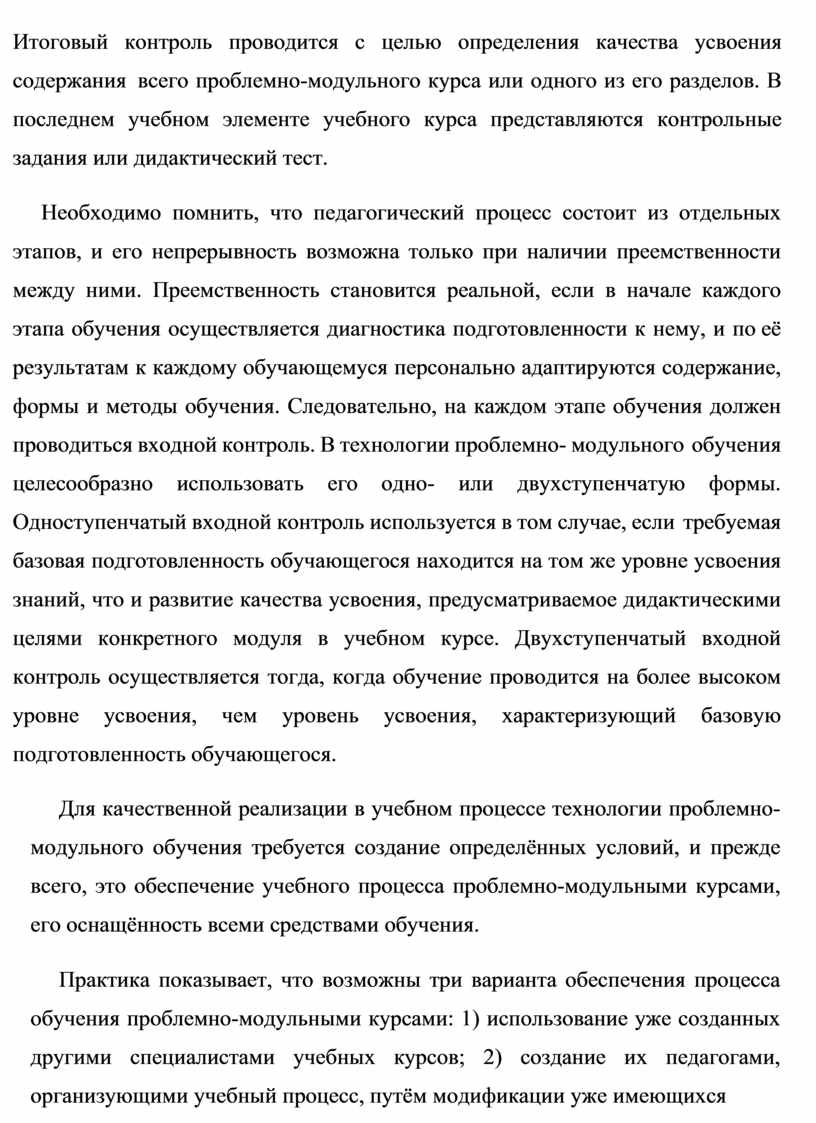 Итоговый контроль проводится с целью определения качества усвоения содержания всего проблемно-модульного курса или одного из его разделов. В последнем учебном элементе учебного курса представляются контрольные задания или дидактический тест.

Необходимо помнить, что педагогический процесс состоит из отдельных этапов, и его непрерывность возможна только при наличии преемственности между ними. Преемственность становится реальной, если в начале каждого этапа обучения осуществляется диагностика подготовленности к нему, и по её результатам к каждому обучающемуся персонально адаптируются содержание, формы и методы обучения. Следовательно, на каждом этапе обучения должен проводиться входной контроль. В технологии проблемно- модульного обучения целесообразно использовать его одно- или двухступенчатую формы. Одноступенчатый входной контроль используется в том случае, если требуемая базовая подготовленность обучающегося находится на том же уровне усвоения знаний, что и развитие качества усвоения, предусматриваемое дидактическими целями конкретного модуля в учебном курсе. Двухступенчатый входной контроль осуществляется тогда, когда обучение проводится на более высоком уровне усвоения, чем уровень усвоения, характеризующий базовую подготовленность обучающегося.

Для качественной реализации в учебном процессе технологии проблемно-модульного обучения требуется создание определённых условий, и прежде всего, это обеспечение учебного процесса проблемно-модульными курсами, его оснащённость всеми средствами обучения.

Практика показывает, что возможны три варианта обеспечения процесса обучения проблемно-модульными курсами: 1) использование уже созданных другими специалистами учебных курсов; 2) создание их педагогами, организующими учебный процесс, путём модификации уже имеющихся